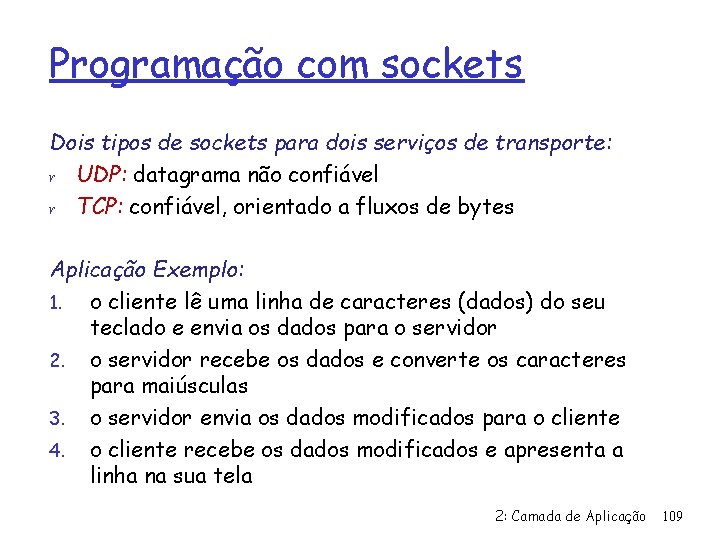 Programação com sockets

Dois tipos de sockets para dois serviços de transporte:
r UDP: datagrama não confiável
r TCP: confiável, orientado a fluxos de bytes

Aplicação Exemplo:
1. o cliente lê uma linha de caracteres (dados) do seu teclado e envia os dados para o servidor
2. o servidor recebe os dados e converte os caracteres para maiúsculas
3. o servidor envia os dados modificados para o cliente
4. o cliente recebe os dados modificados e apresenta a linha na sua tela

2: Camada de Aplicação 109